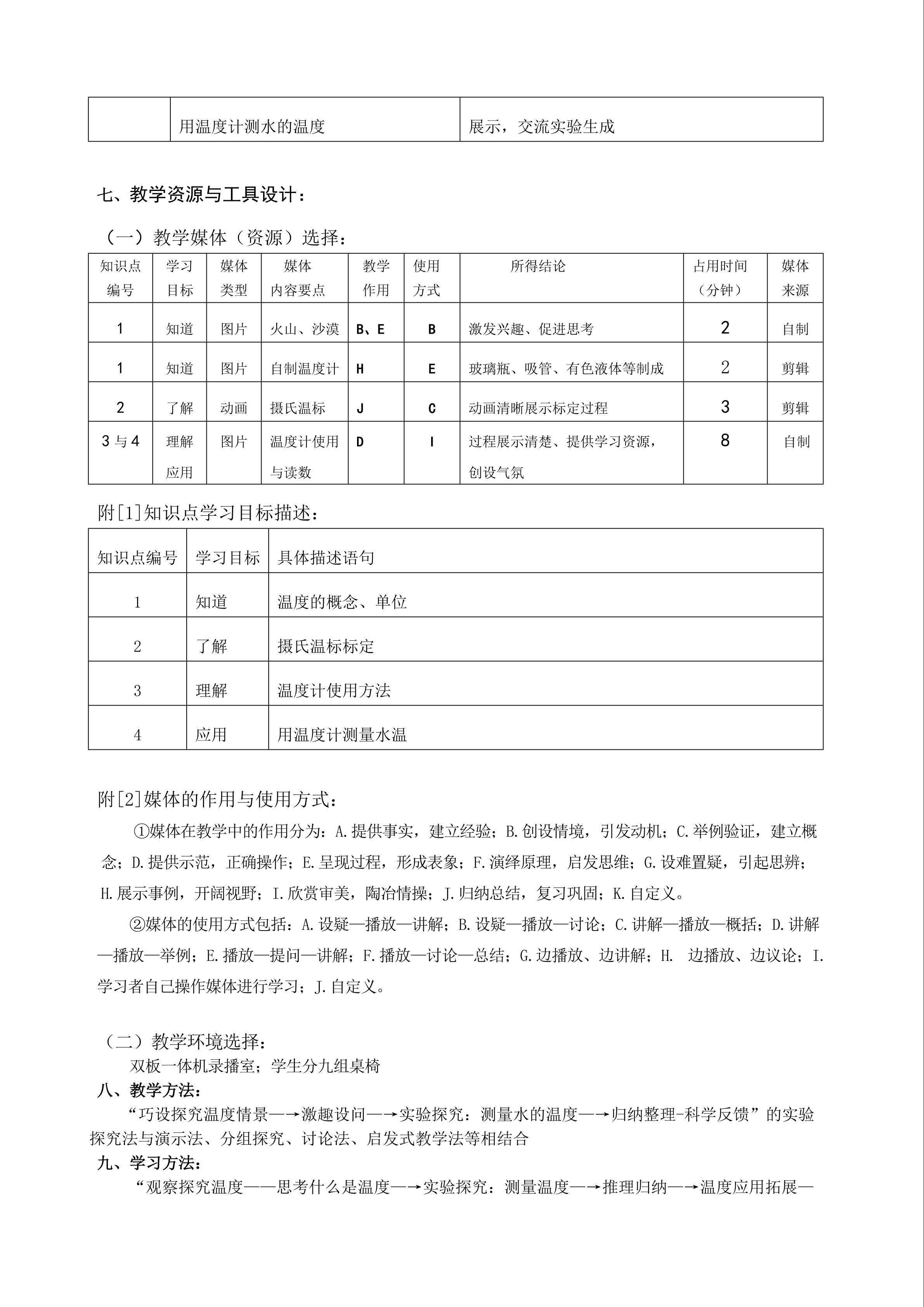 |  | 用温度计测水的温度 | 展示，交流实验生成 |
|---|---|---|

七、教学资源与工具设计：

（一）教学媒体（资源）选择：

| 知识点编号 | 学习目标 | 媒体类型 | 媒体内容要点 | 教学作用 | 使用方式 | 所得结论 | 占用时间（分钟） | 媒体来源 |
|---|---|---|---|---|---|---|---|---|
| 1 | 知道 | 图片 | 火山、沙漠 | B、E | B | 激发兴趣、促进思考 | 2 | 自制 |
| 1 | 知道 | 图片 | 自制温度计 | H | E | 玻璃瓶、吸管、有色液体等制成 | 2 | 剪辑 |
| 2 | 了解 | 动画 | 摄氏温标 | J | C | 动画清晰展示标定过程 | 3 | 剪辑 |
| 3与4 | 理解应用 | 图片 | 温度计使用与读数 | D | I | 过程展示清楚、提供学习资源，创设气氛 | 8 | 自制 |

附[1]知识点学习目标描述：

| 知识点编号 | 学习目标 | 具体描述语句 |
|---|---|---|
| 1 | 知道 | 温度的概念、单位 |
| 2 | 了解 | 摄氏温标标定 |
| 3 | 理解 | 温度计使用方法 |
| 4 | 应用 | 用温度计测量水温 |

附[2]媒体的作用与使用方式：

①媒体在教学中的作用分为：A.提供事实，建立经验；B.创设情境，引发动机；C.举例验证，建立概念；D.提供示范，正确操作；E.呈现过程，形成表象；F.演绎原理，启发思维；G.设难置疑，引起思辨；H.展示事例，开阔视野；I.欣赏审美，陶冶情操；J.归纳总结，复习巩固；K.自定义。

②媒体的使用方式包括：A.设疑—播放—讲解；B.设疑—播放—讨论；C.讲解—播放—概括；D.讲解—播放—举例；E.播放—提问—讲解；F.播放—讨论—总结；G.边播放、边讲解；H. 边播放、边议论；I.学习者自己操作媒体进行学习；J.自定义。

（二）教学环境选择：
双板一体机录播室；学生分九组桌椅

八、教学方法：

“巧设探究温度情景—→激趣设问—→实验探究：测量水的温度—→归纳整理-科学反馈”的实验探究法与演示法、分组探究、讨论法、启发式教学法等相结合

九、学习方法：

“观察探究温度——思考什么是温度—→实验探究：测量温度—→推理归纳—→温度应用拓展—